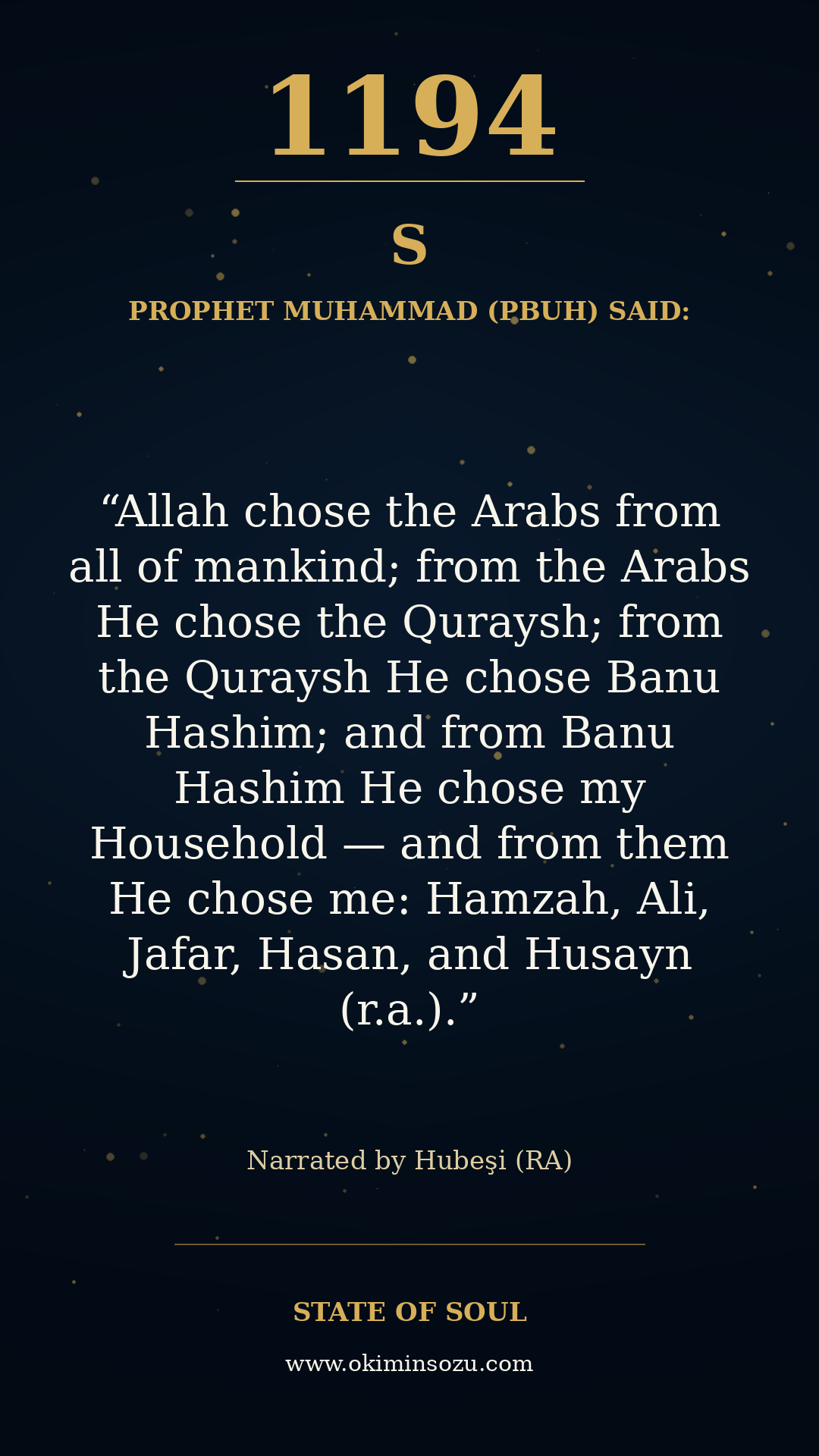 1194

S

PROPHET MUHAMMAD (PBUH) SAID:

“Allah chose the Arabs from all of mankind; from the Arabs He chose the Quraysh; from the Quraysh He chose Banu Hashim; and from Banu Hashim He chose my Household — and from them He chose me: Hamzah, Ali, Jafar, Hasan, and Husayn (r.a.).”

Narrated by Hubeşi (RA)

STATE OF SOUL

www.okiminsozu.com